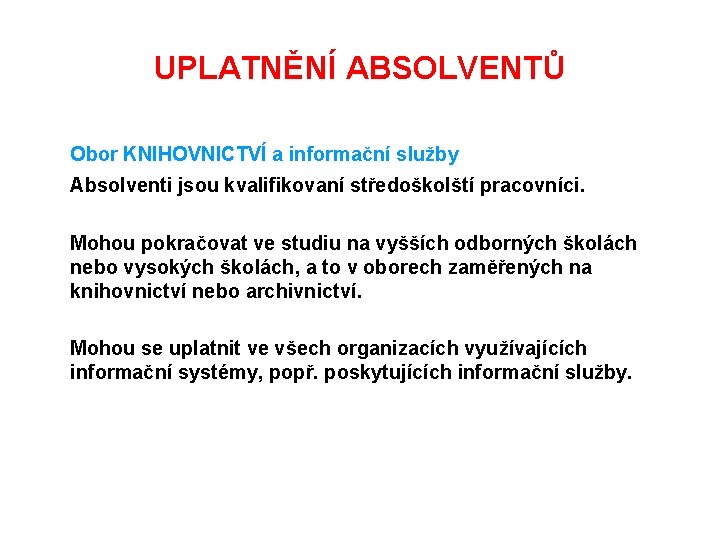 UPLATNĚNÍ ABSOLVENTŮ

Obor KNIHOVNICTVÍ a informační služby

Absolventi jsou kvalifikovaní středoškolští pracovníci.

Mohou pokračovat ve studiu na vyšších odborných školách nebo vysokých školách, a to v oborech zaměřených na knihovnictví nebo archivnictví.

Mohou se uplatnit ve všech organizacích využívajících informační systémy, popř. poskytujících informační služby.